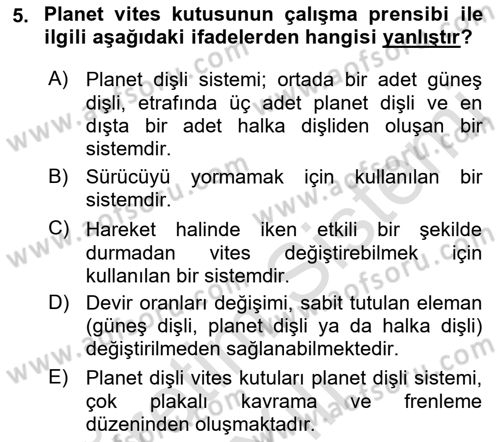 5. Planet vites kutusunun çalışma prensibi ile ilgili aşağıdaki ifadelerden hangisi yanlıştır?

A) Planet dişli sistemi; ortada bir adet güneş dişli, etrafında üç adet planet dişli ve en dışta bir adet halka dişliden oluşan bir sistemdir.

B) Sürücüyü yormamak için kullanılan bir sistemdir.

C) Hareket halinde iken etkili bir şekilde durmadan vites değiştirebilmek için kullanılan bir sistemdir.

D) Devir oranları değişimi, sabit tutulan eleman (güneş dişli, planet dişli ya da halka dişli) değiştirilmeden sağlanabilmektedir.

E) Planet dişli vites kutuları planet dişli sistemi, çok plakalı kavrama ve frenleme düzeninden oluşmaktadır.

www.aofsoru.com